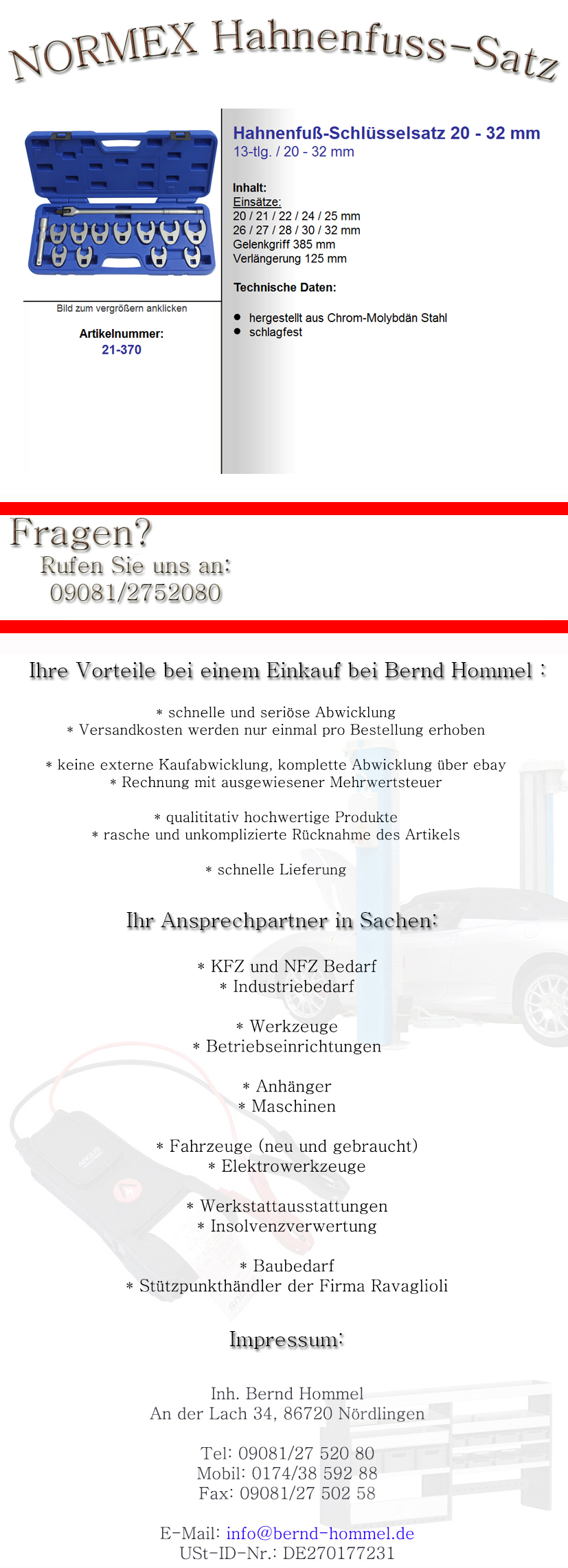 NORMEX Hahnenfuss-Satz

Bild zum vergrößern anklicken

Artikelnummer:
21-370

Hahnenfuß-Schlüsselsatz 20 - 32 mm
13-tlg. / 20 - 32 mm

Inhalt:
Einsätze:
20 / 21 / 22 / 24 / 25 mm
26 / 27 / 28 / 30 / 32 mm
Gelenkgriff 385 mm
Verlängerung 125 mm

Technische Daten:

• hergestellt aus Chrom-Molybdän Stahl
• schlagfest

Fragen?
Rufen Sie uns an:
09081/2752080

Ihre Vorteile bei einem Einkauf bei Bernd Hommel :

* schnelle und seriöse Abwicklung
* Versandkosten werden nur einmal pro Bestellung erhoben

* keine externe Kaufabwicklung, komplette Abwicklung über ebay
* Rechnung mit ausgewiesener Mehrwertsteuer

* qualititativ hochwertige Produkte
* rasche und unkomplizierte Rücknahme des Artikels

* schnelle Lieferung

Ihr Ansprechpartner in Sachen:

* KFZ und NFZ Bedarf
* Industriebedarf

* Werkzeuge
* Betriebseinrichtungen

* Anhänger
* Maschinen

* Fahrzeuge (neu und gebraucht)
* Elektrowerkzeuge

* Werkstattausstattungen
* Insolvenzverwertung

* Baubedarf
* Stützpunkthändler der Firma Ravaglioli

Impressum:

Inh. Bernd Hommel
An der Lach 34, 86720 Nördlingen

Tel: 09081/27 520 80
Mobil: 0174/38 592 88
Fax: 09081/27 502 58

E-Mail: info@bernd-hommel.de
USt-ID-Nr.: DE270177231